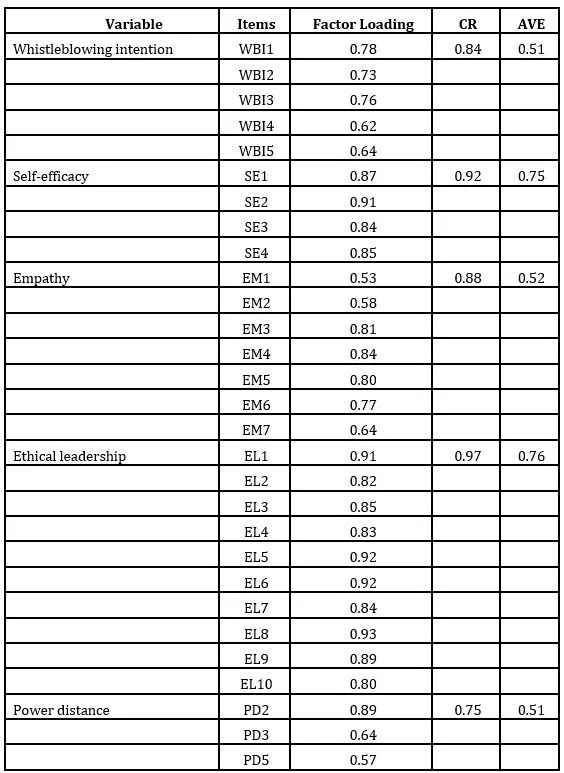 | Variable | Items | Factor Loading | CR | AVE |
|---|---|---|---|---|
| Whistleblowing intention | WBI1 | 0.78 | 0.84 | 0.51 |
| | WBI2 | 0.73 | | |
| | WBI3 | 0.76 | | |
| | WBI4 | 0.62 | | |
| | WBI5 | 0.64 | | |
| Self-efficacy | SE1 | 0.87 | 0.92 | 0.75 |
| | SE2 | 0.91 | | |
| | SE3 | 0.84 | | |
| | SE4 | 0.85 | | |
| Empathy | EM1 | 0.53 | 0.88 | 0.52 |
| | EM2 | 0.58 | | |
| | EM3 | 0.81 | | |
| | EM4 | 0.84 | | |
| | EM5 | 0.80 | | |
| | EM6 | 0.77 | | |
| | EM7 | 0.64 | | |
| Ethical leadership | EL1 | 0.91 | 0.97 | 0.76 |
| | EL2 | 0.82 | | |
| | EL3 | 0.85 | | |
| | EL4 | 0.83 | | |
| | EL5 | 0.92 | | |
| | EL6 | 0.92 | | |
| | EL7 | 0.84 | | |
| | EL8 | 0.93 | | |
| | EL9 | 0.89 | | |
| | EL10 | 0.80 | | |
| Power distance | PD2 | 0.89 | 0.75 | 0.51 |
| | PD3 | 0.64 | | |
| | PD5 | 0.57 | | |